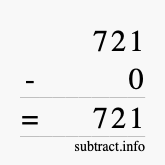 721
- 0
= 721
subtract.info